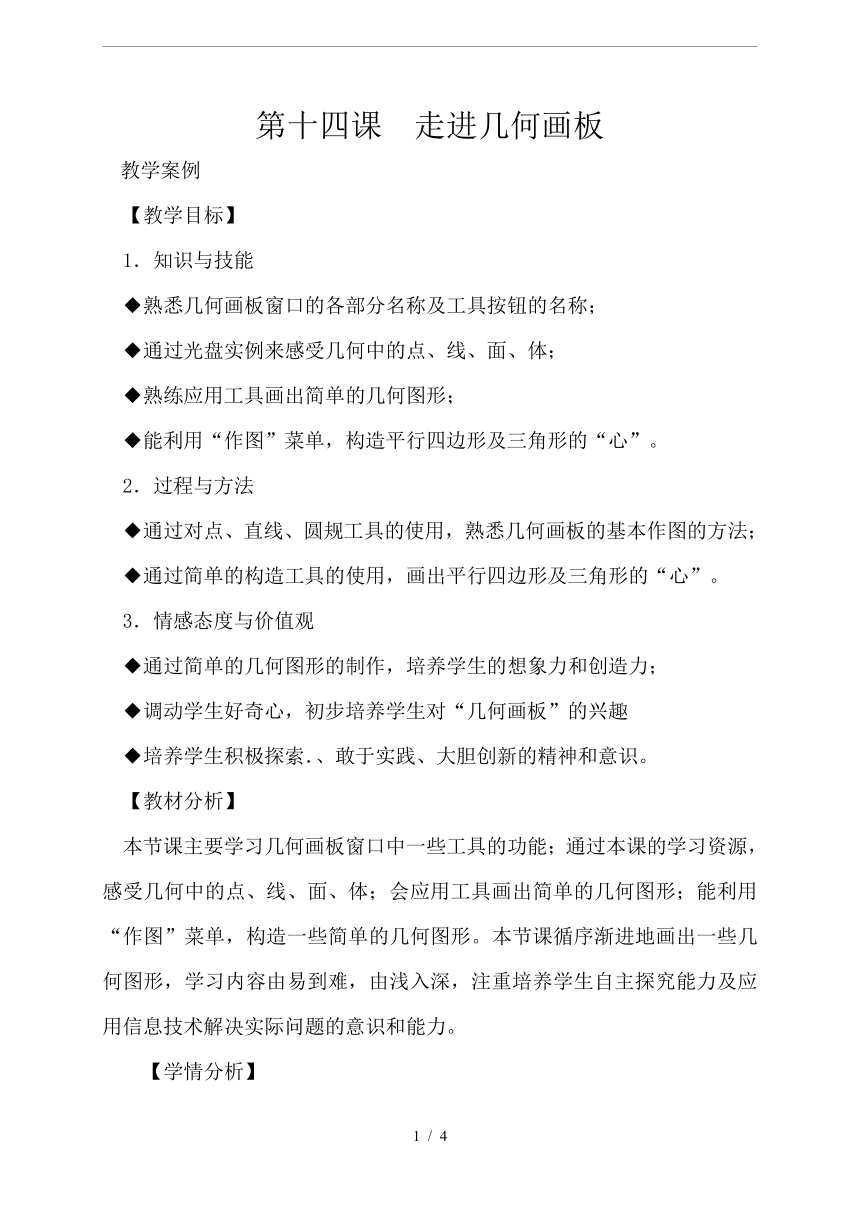 第十四课　走进几何画板

教学案例

【教学目标】

1．知识与技能

◆熟悉几何画板窗口的各部分名称及工具按钮的名称；

◆通过光盘实例来感受几何中的点、线、面、体；

◆熟练应用工具画出简单的几何图形；

◆能利用“作图”菜单，构造平行四边形及三角形的“心”。

2．过程与方法

◆通过对点、直线、圆规工具的使用，熟悉几何画板的基本作图的方法；

◆通过简单的构造工具的使用，画出平行四边形及三角形的“心”。

3．情感态度与价值观

◆通过简单的几何图形的制作，培养学生的想象力和创造力；

◆调动学生好奇心，初步培养学生对“几何画板”的兴趣

◆培养学生积极探索.、敢于实践、大胆创新的精神和意识。

【教材分析】

本节课主要学习几何画板窗口中一些工具的功能；通过本课的学习资源，感受几何中的点、线、面、体；会应用工具画出简单的几何图形；能利用“作图”菜单，构造一些简单的几何图形。本节课循序渐进地画出一些几何图形，学习内容由易到难，由浅入深，注重培养学生自主探究能力及应用信息技术解决实际问题的意识和能力。

【学情分析】

1 / 4